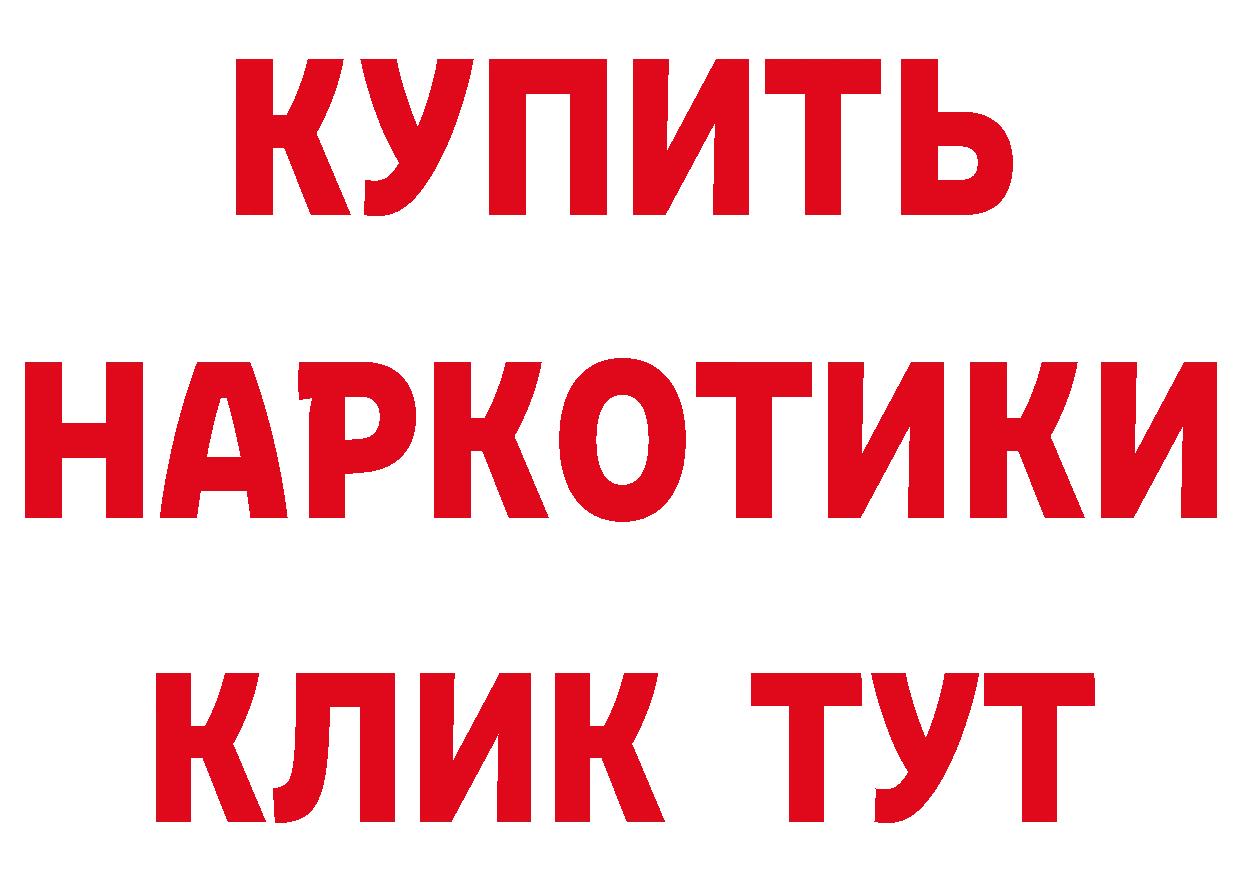 КУПИТЬ
НАРКОТИКИ
КЛИК ТУТ